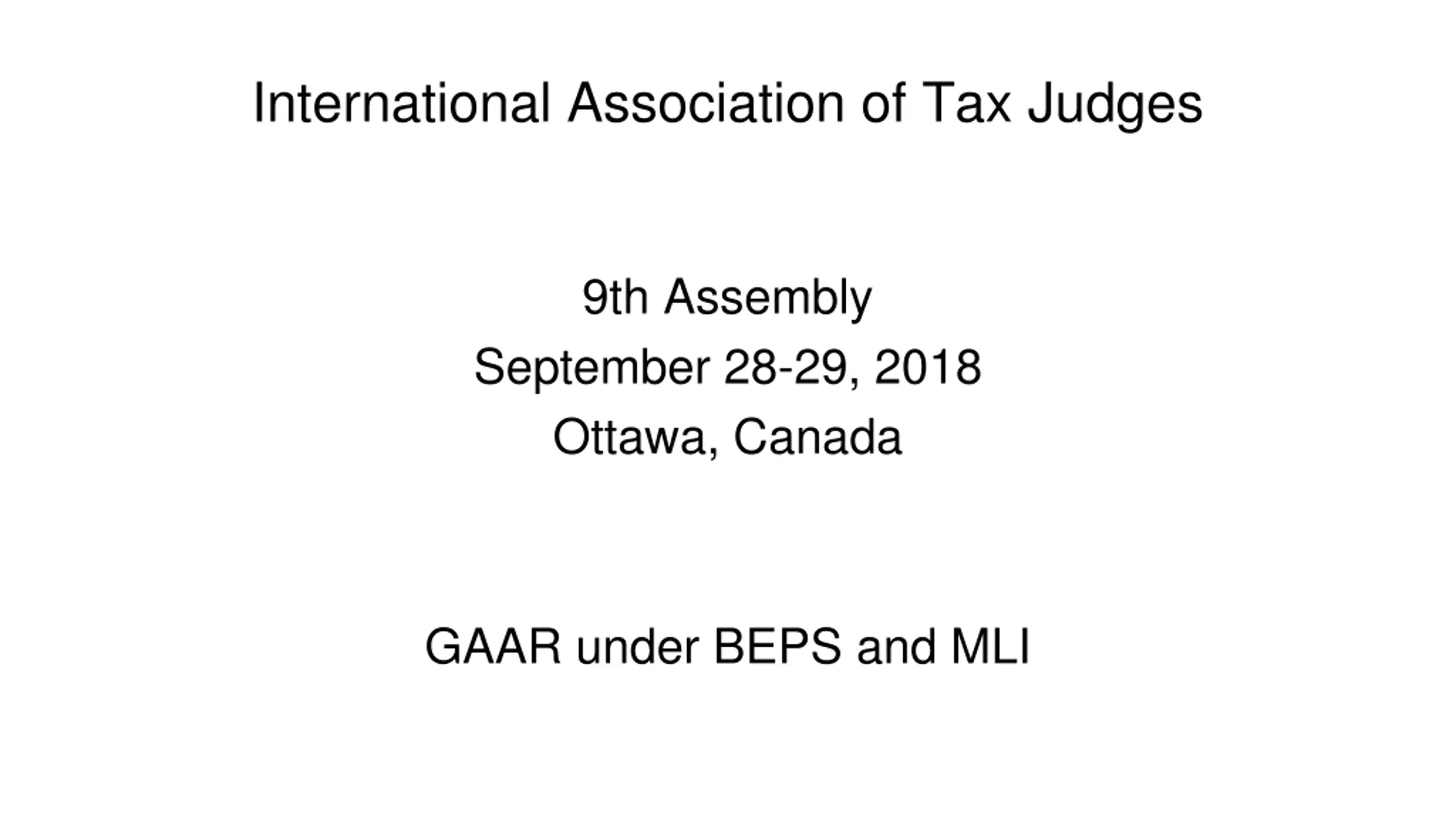 International Association of Tax Judges

9th Assembly
September 28-29, 2018
Ottawa, Canada

GAAR under BEPS and MLI